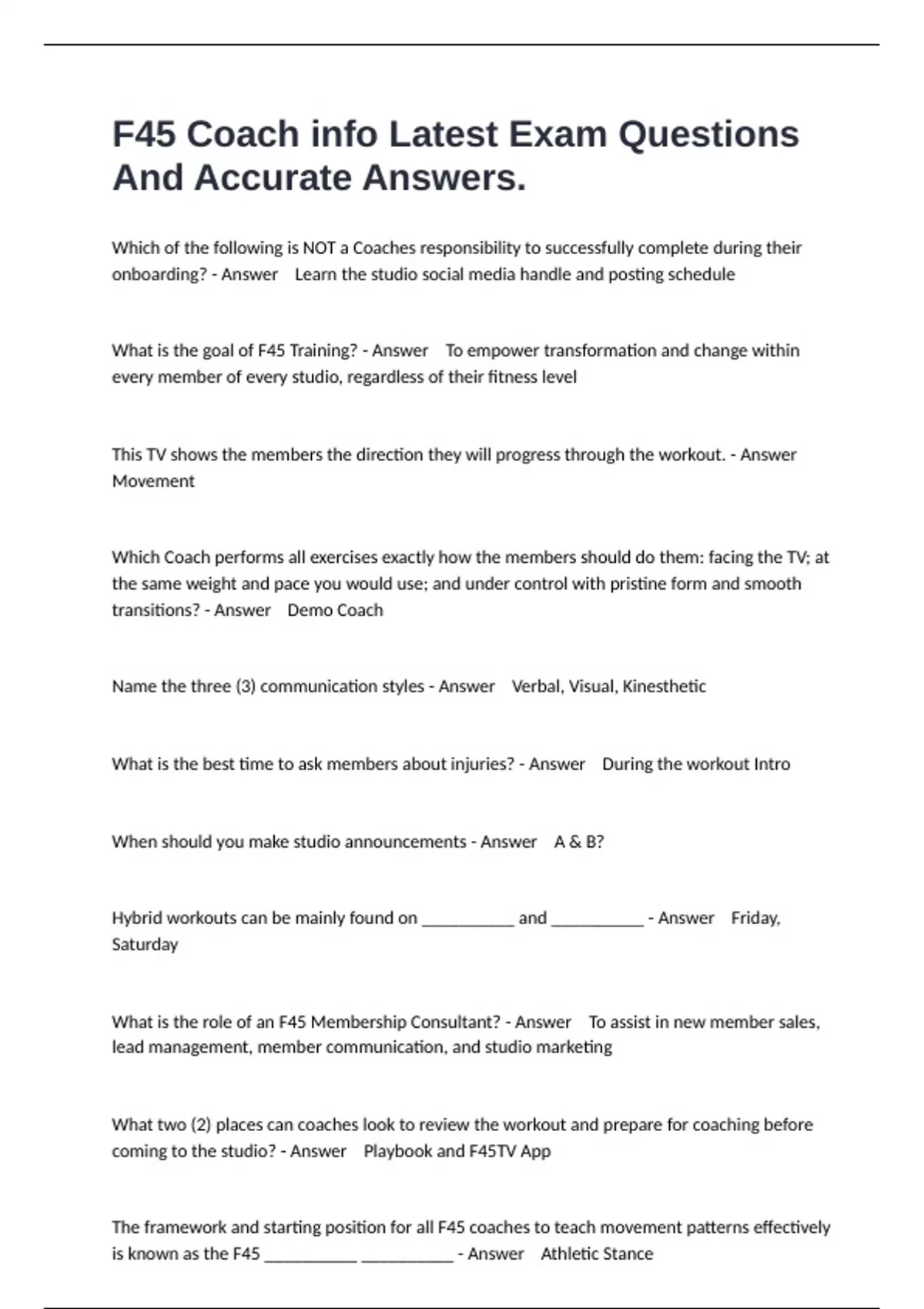 F45 Coach info Latest Exam Questions And Accurate Answers.

Which of the following is NOT a Coaches responsibility to successfully complete during their onboarding? - Answer Learn the studio social media handle and posting schedule

What is the goal of F45 Training? - Answer To empower transformation and change within every member of every studio, regardless of their fitness level

This TV shows the members the direction they will progress through the workout. - Answer Movement

Which Coach performs all exercises exactly how the members should do them: facing the TV; at the same weight and pace you would use; and under control with pristine form and smooth transitions? - Answer Demo Coach

Name the three (3) communication styles - Answer Verbal, Visual, Kinesthetic

What is the best time to ask members about injuries? - Answer During the workout Intro

When should you make studio announcements - Answer A & B?

Hybrid workouts can be mainly found on ____ and ____ - Answer Friday, Saturday

What is the role of an F45 Membership Consultant? - Answer To assist in new member sales, lead management, member communication, and studio marketing

What two (2) places can coaches look to review the workout and prepare for coaching before coming to the studio? - Answer Playbook and F45TV App

The framework and starting position for all F45 coaches to teach movement patterns effectively is known as the F45 ____ ____ - Answer Athletic Stance